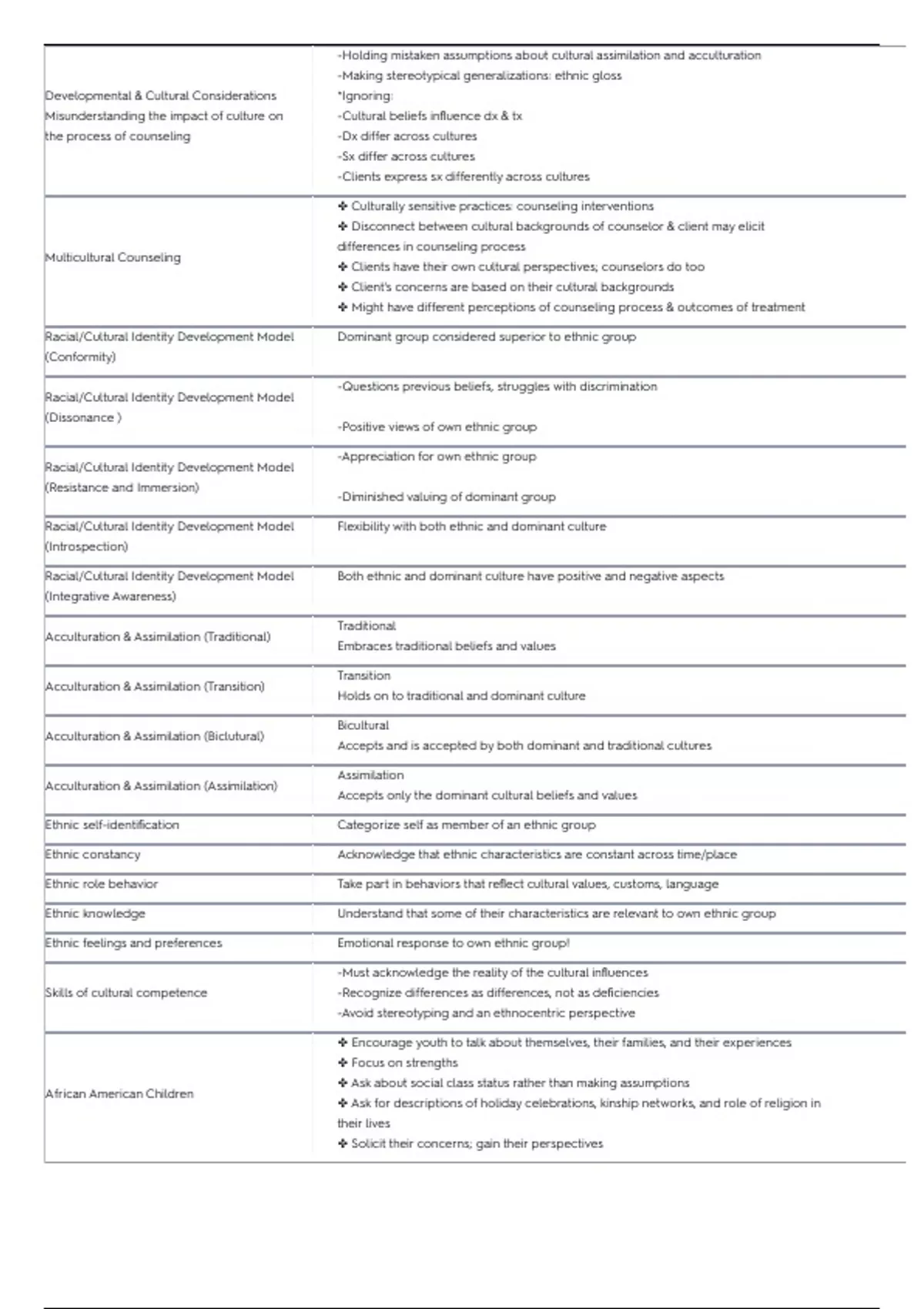 | | |
|---|---|
| Developmental & Cultural Considerations Misunderstanding the impact of culture on the process of counseling | -Holding mistaken assumptions about cultural assimilation and acculturation<br>-Making stereotypical generalizations: ethnic gloss<br>*Ignoring:<br>-Cultural beliefs influence dx & tx<br>-Dx differ across cultures<br>-Sx differ across cultures<br>-Clients express sx differently across cultures |
| Multicultural Counseling | ✤ Culturally sensitive practices: counseling interventions<br>✤ Disconnect between cultural backgrounds of counselor & client may elicit differences in counseling process<br>✤ Clients have their own cultural perspectives; counselors do too<br>✤ Client's concerns are based on their cultural backgrounds<br>✤ Might have different perceptions of counseling process & outcomes of treatment |
| Racial/Cultural Identity Development Model (Conformity) | Dominant group considered superior to ethnic group |
| Racial/Cultural Identity Development Model (Dissonance ) | -Questions previous beliefs, struggles with discrimination<br><br>-Positive views of own ethnic group |
| Racial/Cultural Identity Development Model (Resistance and Immersion) | -Appreciation for own ethnic group<br><br>-Diminished valuing of dominant group |
| Racial/Cultural Identity Development Model (Introspection) | Flexibility with both ethnic and dominant culture |
| Racial/Cultural Identity Development Model (Integrative Awareness) | Both ethnic and dominant culture have positive and negative aspects |
| Acculturation & Assimilation (Traditional) | Traditional<br>Embraces traditional beliefs and values |
| Acculturation & Assimilation (Transition) | Transition<br>Holds on to traditional and dominant culture |
| Acculturation & Assimilation (Biclutural) | Bicultural<br>Accepts and is accepted by both dominant and traditional cultures |
| Acculturation & Assimilation (Assimilation) | Assimilation<br>Accepts only the dominant cultural beliefs and values |
| Ethnic self-identification | Categorize self as member of an ethnic group |
| Ethnic constancy | Acknowledge that ethnic characteristics are constant across time/place |
| Ethnic role behavior | Take part in behaviors that reflect cultural values, customs, language |
| Ethnic knowledge | Understand that some of their characteristics are relevant to own ethnic group |
| Ethnic feelings and preferences | Emotional response to own ethnic group! |
| Skills of cultural competence | -Must acknowledge the reality of the cultural influences<br>-Recognize differences as differences, not as deficiencies<br>-Avoid stereotyping and an ethnocentric perspective |
| African American Children | ✤ Encourage youth to talk about themselves, their families, and their experiences<br>✤ Focus on strengths<br>✤ Ask about social class status rather than making assumptions<br>✤ Ask for descriptions of holiday celebrations, kinship networks, and role of religion in their lives<br>✤ Solicit their concerns; gain their perspectives |